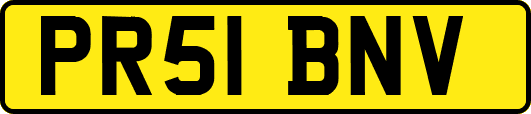 PR51 BNV